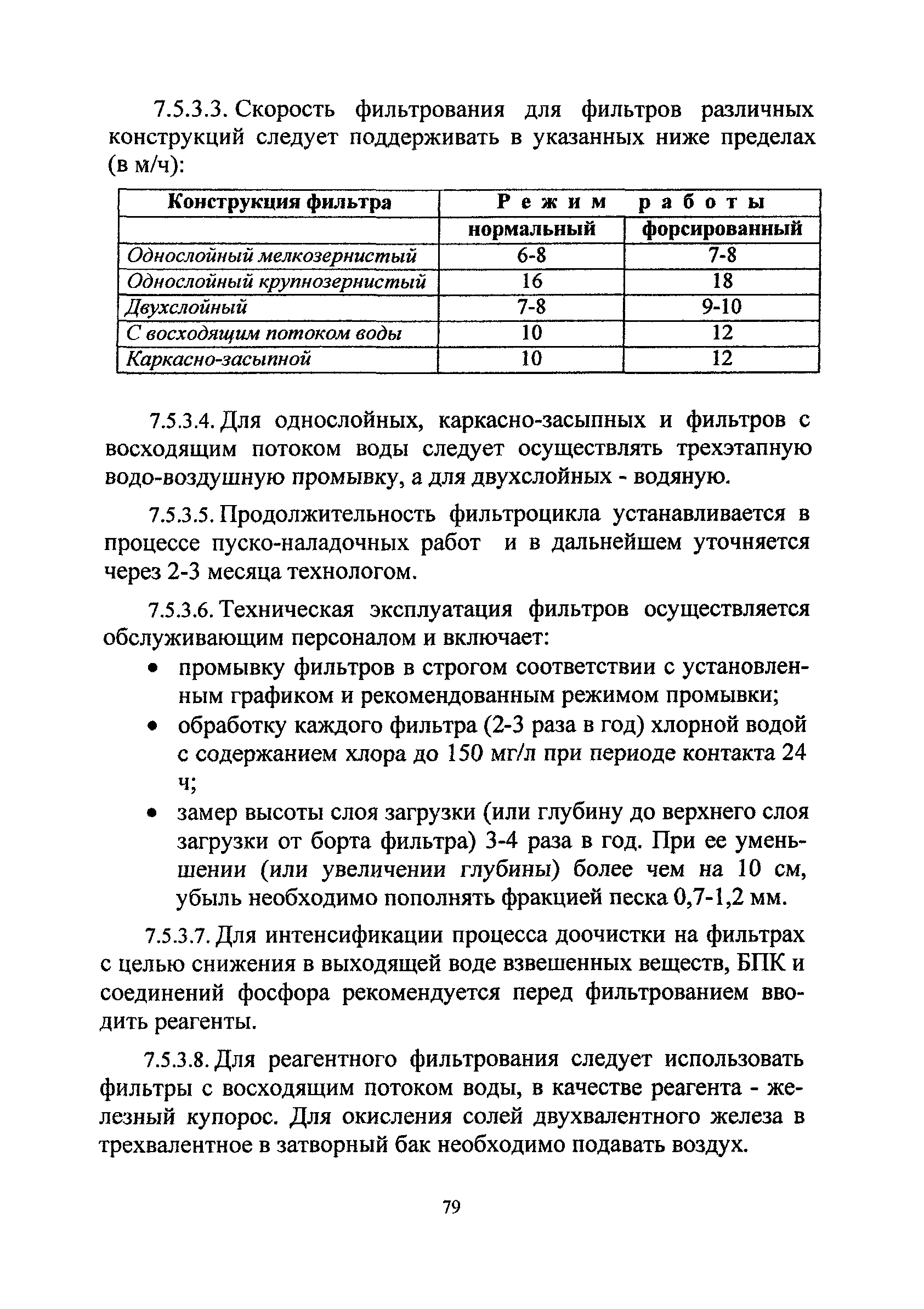 7.5.3.3. Скорость фильтрования для фильтров различных конструкций следует поддерживать в указанных ниже пределах (в м/ч):

| Конструкция фильтра | Режим работы | |
|---|---|---|
| | нормальный | форсированный |
| Однослойный мелкозернистый | 6-8 | 7-8 |
| Однослойный крупнозернистый | 16 | 18 |
| Двухслойный | 7-8 | 9-10 |
| С восходящим потоком воды | 10 | 12 |
| Каркасно-засыпной | 10 | 12 |

7.5.3.4. Для однослойных, каркасно-засыпных и фильтров с восходящим потоком воды следует осуществлять трехэтапную водо-воздушную промывку, а для двухслойных - водяную.

7.5.3.5. Продолжительность фильтроцикла устанавливается в процессе пуско-наладочных работ и в дальнейшем уточняется через 2-3 месяца технологом.

7.5.3.6. Техническая эксплуатация фильтров осуществляется обслуживающим персоналом и включает:
• промывку фильтров в строгом соответствии с установленным графиком и рекомендованным режимом промывки;
• обработку каждого фильтра (2-3 раза в год) хлорной водой с содержанием хлора до 150 мг/л при периоде контакта 24 ч;
• замер высоты слоя загрузки (или глубину до верхнего слоя загрузки от борта фильтра) 3-4 раза в год. При ее уменьшении (или увеличении глубины) более чем на 10 см, убыль необходимо пополнять фракцией песка 0,7-1,2 мм.

7.5.3.7. Для интенсификации процесса доочистки на фильтрах с целью снижения в выходящей воде взвешенных веществ, БПК и соединений фосфора рекомендуется перед фильтрованием вводить реагенты.

7.5.3.8. Для реагентного фильтрования следует использовать фильтры с восходящим потоком воды, в качестве реагента - железный купорос. Для окисления солей двухвалентного железа в трехвалентное в затворный бак необходимо подавать воздух.

79